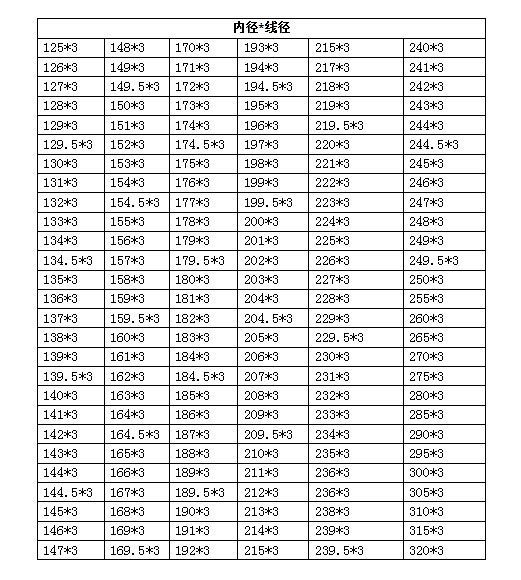 | 内径*线径 | | | | | |
|---|---|---|---|---|---|
| 125*3 | 148*3 | 170*3 | 193*3 | 215*3 | 240*3 |
| 126*3 | 149*3 | 171*3 | 194*3 | 217*3 | 241*3 |
| 127*3 | 149.5*3 | 172*3 | 194.5*3 | 218*3 | 242*3 |
| 128*3 | 150*3 | 173*3 | 195*3 | 219*3 | 243*3 |
| 129*3 | 151*3 | 174*3 | 196*3 | 219.5*3 | 244*3 |
| 129.5*3 | 152*3 | 174.5*3 | 197*3 | 220*3 | 244.5*3 |
| 130*3 | 153*3 | 175*3 | 198*3 | 221*3 | 245*3 |
| 131*3 | 154*3 | 176*3 | 199*3 | 222*3 | 246*3 |
| 132*3 | 154.5*3 | 177*3 | 199.5*3 | 223*3 | 247*3 |
| 133*3 | 155*3 | 178*3 | 200*3 | 224*3 | 248*3 |
| 134*3 | 156*3 | 179*3 | 201*3 | 225*3 | 249*3 |
| 134.5*3 | 157*3 | 179.5*3 | 202*3 | 226*3 | 249.5*3 |
| 135*3 | 158*3 | 180*3 | 203*3 | 227*3 | 250*3 |
| 136*3 | 159*3 | 181*3 | 204*3 | 228*3 | 255*3 |
| 137*3 | 159.5*3 | 182*3 | 204.5*3 | 229*3 | 260*3 |
| 138*3 | 160*3 | 183*3 | 205*3 | 229.5*3 | 265*3 |
| 139*3 | 161*3 | 184*3 | 206*3 | 230*3 | 270*3 |
| 139.5*3 | 162*3 | 184.5*3 | 207*3 | 231*3 | 275*3 |
| 140*3 | 163*3 | 185*3 | 208*3 | 232*3 | 280*3 |
| 141*3 | 164*3 | 186*3 | 209*3 | 233*3 | 285*3 |
| 142*3 | 164.5*3 | 187*3 | 209.5*3 | 234*3 | 290*3 |
| 143*3 | 165*3 | 188*3 | 210*3 | 235*3 | 295*3 |
| 144*3 | 166*3 | 189*3 | 211*3 | 236*3 | 300*3 |
| 144.5*3 | 167*3 | 189.5*3 | 212*3 | 236*3 | 305*3 |
| 145*3 | 168*3 | 190*3 | 213*3 | 238*3 | 310*3 |
| 146*3 | 169*3 | 191*3 | 214*3 | 239*3 | 315*3 |
| 147*3 | 169.5*3 | 192*3 | 215*3 | 239.5*3 | 320*3 |